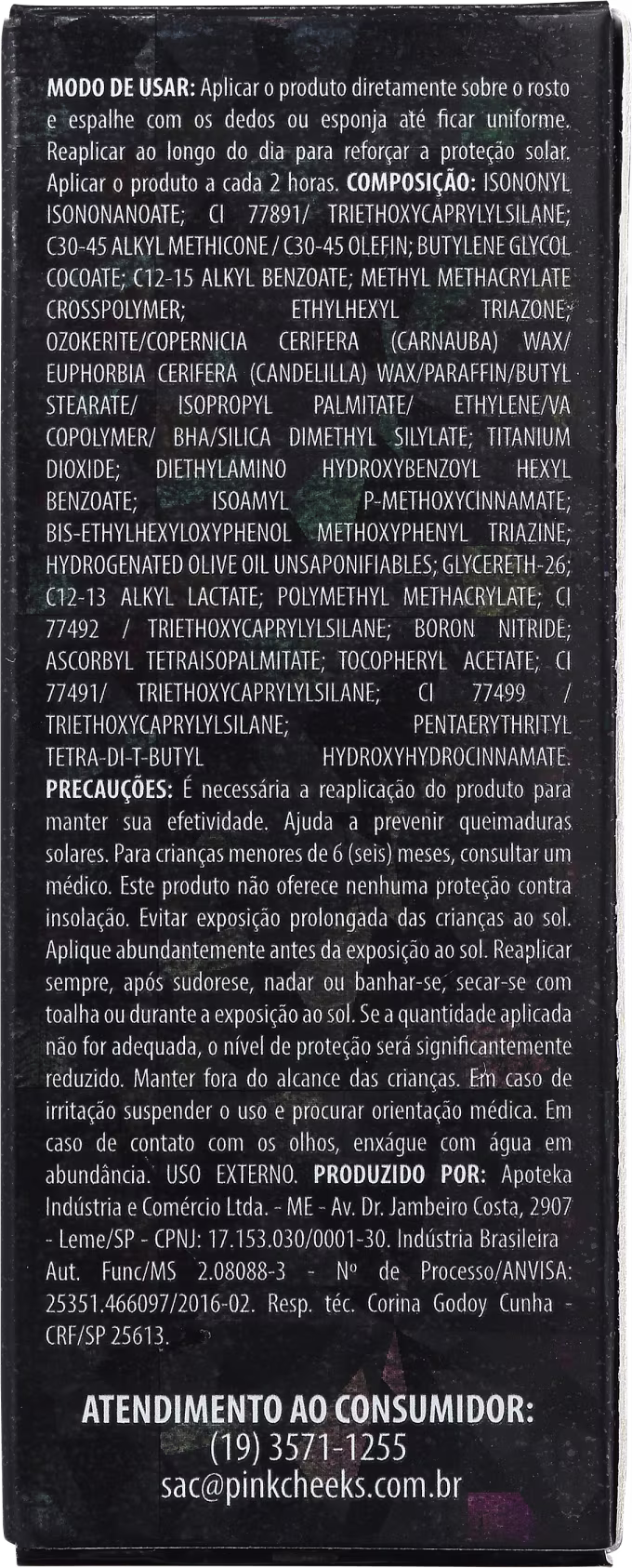 MODO DE USAR: Aplicar o produto diretamente sobre o rosto e espalhe com os dedos ou esponja até ficar uniforme. Reaplicar ao longo do dia para reforçar a proteção solar. Aplicar o produto a cada 2 horas. COMPOSIÇÃO: ISONONYL ISONONANOATE; CI 77891/ TRIETHOXYCAPRYLYLSILANE; C30-45 ALKYL METHICONE / C30-45 OLEFIN; BUTYLENE GLYCOL COCOATE; C12-15 ALKYL BENZOATE; METHYL METHACRYLATE CROSSPOLYMER; ETHYLHEXYL TRIAZONE; OZOKERITE/COPERNICIA CERIFERA (CARNAUBA) WAX/ EUPHORBIA CERIFERA (CANDELILLA) WAX/PARAFFIN/BUTYL STEARATE/ ISOPROPYL PALMITATE/ ETHYLENE/VA COPOLYMER/ BHA/SILICA DIMETHYL SILYLATE; TITANIUM DIOXIDE; DIETHYLAMINO HYDROXYBENZOYL HEXYL BENZOATE; ISOAMYL P-METHOXYCINNAMATE; BIS-ETHYLHEXYLOXYPHENOL METHOXYPHENYL TRIAZINE; HYDROGENATED OLIVE OIL UNSAPONIFIABLES; GLYCERETH-26; C12-13 ALKYL LACTATE; POLYMETHYL METHACRYLATE; CI 77492 / TRIETHOXYCAPRYLYLSILANE; BORON NITRIDE; ASCORBYL TETRAISOPALMITATE; TOCOPHERYL ACETATE; CI 77491/ TRIETHOXYCAPRYLYLSILANE; CI 77499 / TRIETHOXYCAPRYLYLSILANE; PENTAERYTHRITYL TETRA-DI-T-BUTYL HYDROXYHYDROCINNAMATE. PRECAUÇÕES: É necessária a reaplicação do produto para manter sua efetividade. Ajuda a prevenir queimaduras solares. Para crianças menores de 6 (seis) meses, consultar um médico. Este produto não oferece nenhuma proteção contra insolação. Evitar exposição prolongada das crianças ao sol. Aplique abundantemente antes da exposição ao sol. Reaplicar sempre, após sudorese, nadar ou banhar-se, secar-se com toalha ou durante a exposição ao sol. Se a quantidade aplicada não for adequada, o nível de proteção será significantemente reduzido. Manter fora do alcance das crianças. Em caso de irritação suspender o uso e procurar orientação médica. Em caso de contato com os olhos, enxágue com água em abundância. USO EXTERNO. PRODUZIDO POR: Apoteka Indústria e Comércio Ltda. - ME - Av. Dr. Jambeiro Costa, 2907 - Leme/SP - CPNJ: 17.153.030/0001-30. Indústria Brasileira Aut. Func/MS 2.08088-3 - Nº de Processo/ANVISA: 25351.466097/2016-02. Resp. téc. Corina Godoy Cunha - CRF/SP 25613.

ATENDIMENTO AO CONSUMIDOR:
(19) 3571-1255
sac@pinkcheeks.com.br